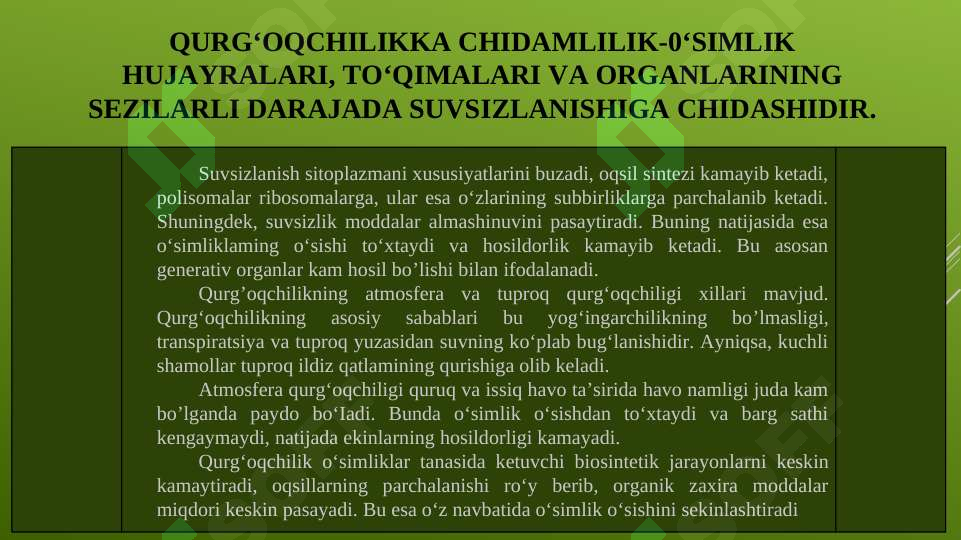 QURG‘OQCHILIKKA CHIDAMLILIK-0‘SIMLIK HUJAYRALARI, TO‘QIMALARI VA ORGANLARINING SEZILARLI DARAJADA SUVSIZLANISHIGA CHIDASHIDIR.

Suvsizlanish sitoplazmani xususiyatlarini buzadi, oqsil sintezi kamayib ketadi, polisomalar ribosomalarga, ular esa o‘zlarining subbirliklarga parchalanib ketadi. Shuningdek, suvsizlik moddalar almashinuvini pasaytiradi. Buning natijasida esa o‘simliklaming o‘sishi to‘xtaydi va hosildorlik kamayib ketadi. Bu asosan generativ organlar kam hosil bo’lishi bilan ifodalanadi.

Qurg’oqchilikning atmosfera va tuproq qurg‘oqchiligi xillari mavjud. Qurg‘oqchilikning asosiy sabablari bu yog‘ingarchilikning bo’lmasligi, transpiratsiya va tuproq yuzasidan suvning ko‘plab bug‘lanishidir. Ayniqsa, kuchli shamollar tuproq ildiz qatlamining qurishiga olib keladi.

Atmosfera qurg‘oqchiligi quruq va issiq havo ta’sirida havo namligi juda kam bo’lganda paydo bo‘Iadi. Bunda o‘simlik o‘sishdan to‘xtaydi va barg sathi kengaymaydi, natijada ekinlarning hosildorligi kamayadi.

Qurg‘oqchilik o‘simliklar tanasida ketuvchi biosintetik jarayonlarni keskin kamaytiradi, oqsillarning parchalanishi ro‘y berib, organik zaxira moddalar miqdori keskin pasayadi. Bu esa o‘z navbatida o‘simlik o‘sishini sekinlashtiradi